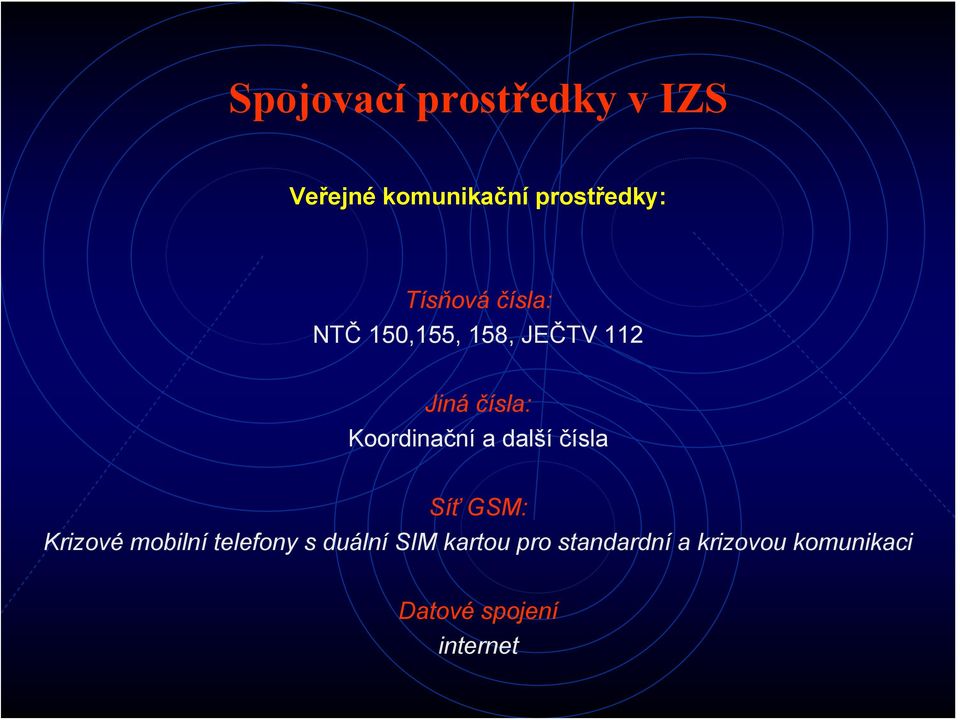 Spojovací prostředky v IZS

Veřejné komunikační prostředky:

Tísňová čísla:
NTČ 150,155, 158, JEČTV 112

Jiná čísla:
Koordinační a další čísla

Síť GSM:
Krizové mobilní telefony s duální SIM kartou pro standardní a krizovou komunikaci

Datové spojení
internet